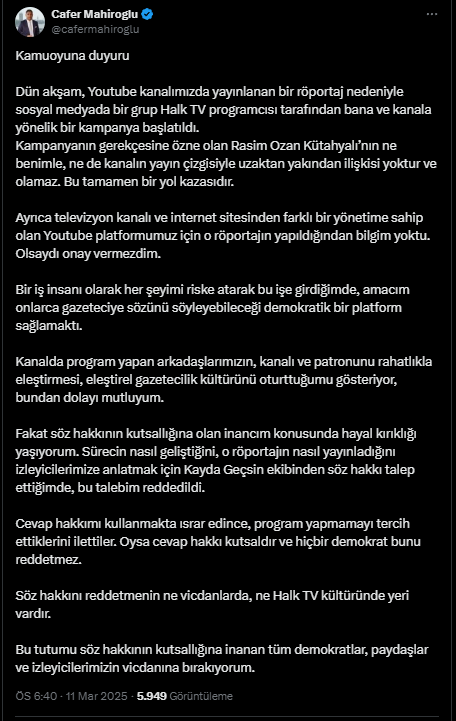 Cafer Mahiroglu
@cafermahiroglu

Kamuoyuna duyuru

Dün akşam, Youtube kanalımızda yayınlanan bir röportaj nedeniyle sosyal medyada bir grup Halk TV programcısı tarafından bana ve kanala yönelik bir kampanya başlatıldı.
Kampanyanın gerekçesine özne olan Rasim Ozan Kütahyalı'nın ne benimle, ne de kanalın yayın çizgisiyle uzaktan yakından ilişkisi yoktur ve olamaz. Bu tamamen bir yol kazasıdır.

Ayrıca televizyon kanalı ve internet sitesinden farklı bir yönetime sahip olan Youtube platformumuz için o röportajın yapıldığından bilgim yoktu. Olsaydı onay vermezdim.

Bir iş insanı olarak her şeyimi riske atarak bu işe girdiğimde, amacım onlarca gazeteciye sözünü söyleyebileceği demokratik bir platform sağlamaktı.

Kanalda program yapan arkadaşlarımızın, kanalı ve patronunu rahatlıkla eleştirmesi, eleştirel gazetecilik kültürünü oturttuğumu gösteriyor, bundan dolayı mutluyum.

Fakat söz hakkının kutsallığına olan inancım konusunda hayal kırıklığı yaşıyorum. Sürecin nasıl geliştiğini, o röportajın nasıl yayınladığını izleyicilerimize anlatmak için Kayda Geçsin ekibinden söz hakkı talep ettiğimde, bu talebim reddedildi.

Cevap hakkımı kullanmakta ısrar edince, program yapmamayı tercih ettiklerini ilettiler. Oysa cevap hakkı kutsaldır ve hiçbir demokrat bunu reddetmez.

Söz hakkını reddetmenin ne vicdanlarda, ne Halk TV kültüründe yeri vardır.

Bu tutumu söz hakkının kutsallığına inanan tüm demokratlar, paydaşlar ve izleyicilerimizin vicdanına bırakıyorum.

ÖS 6:40 · 11 Mar 2025 · 5.949 Görüntüleme